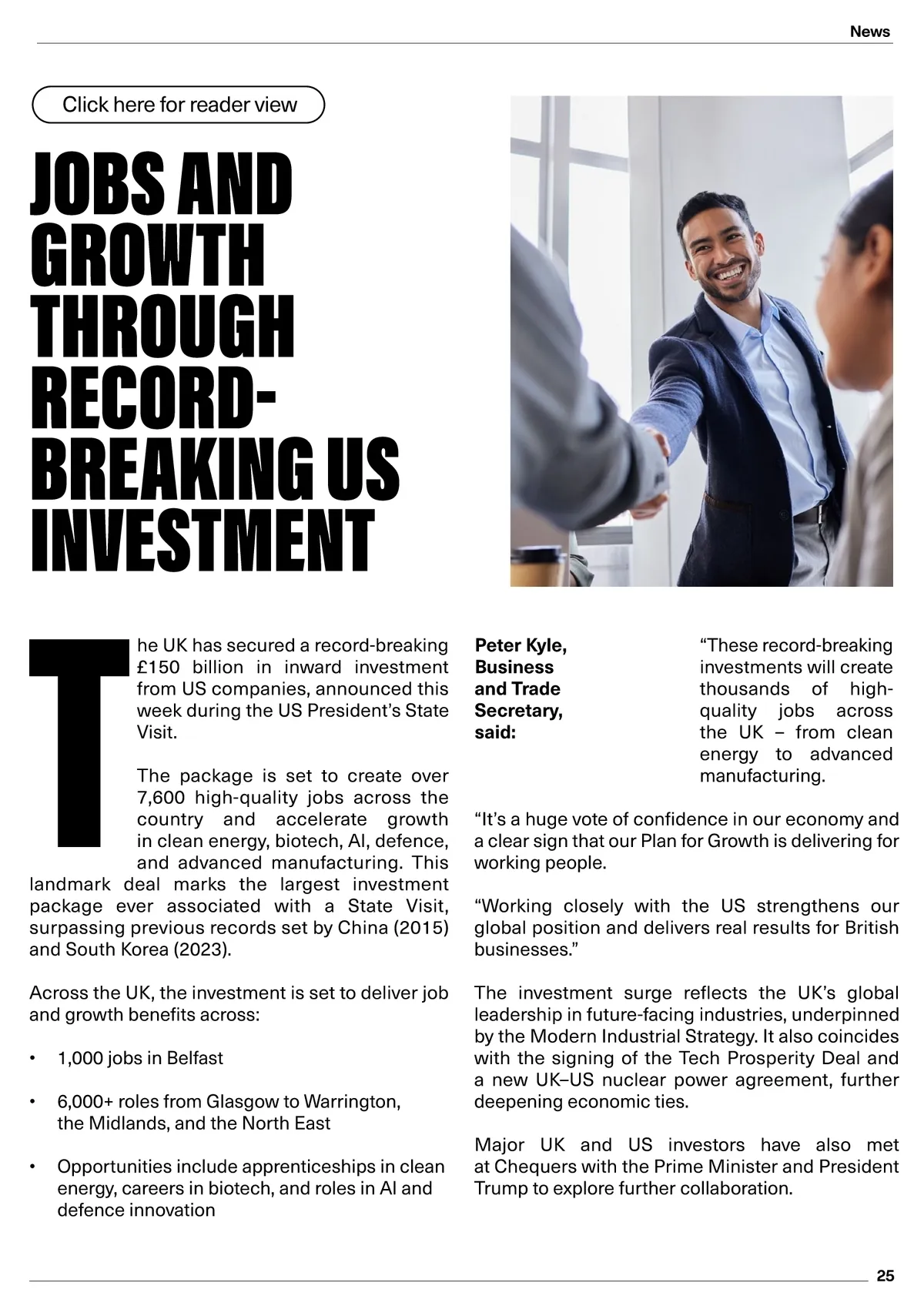 News

Click here for reader view

JOBS AND GROWTH THROUGH RECORD-BREAKING US INVESTMENT

The UK has secured a record-breaking £150 billion in inward investment from US companies, announced this week during the US President's State Visit.

The package is set to create over 7,600 high-quality jobs across the country and accelerate growth in clean energy, biotech, AI, defence, and advanced manufacturing. This landmark deal marks the largest investment package ever associated with a State Visit, surpassing previous records set by China (2015) and South Korea (2023).

Across the UK, the investment is set to deliver job and growth benefits across:

• 1,000 jobs in Belfast

• 6,000+ roles from Glasgow to Warrington, the Midlands, and the North East

• Opportunities include apprenticeships in clean energy, careers in biotech, and roles in AI and defence innovation

Peter Kyle, Business and Trade Secretary, said:

"These record-breaking investments will create thousands of high-quality jobs across the UK – from clean energy to advanced manufacturing.

"It's a huge vote of confidence in our economy and a clear sign that our Plan for Growth is delivering for working people.

"Working closely with the US strengthens our global position and delivers real results for British businesses."

The investment surge reflects the UK's global leadership in future-facing industries, underpinned by the Modern Industrial Strategy. It also coincides with the signing of the Tech Prosperity Deal and a new UK–US nuclear power agreement, further deepening economic ties.

Major UK and US investors have also met at Chequers with the Prime Minister and President Trump to explore further collaboration.

25